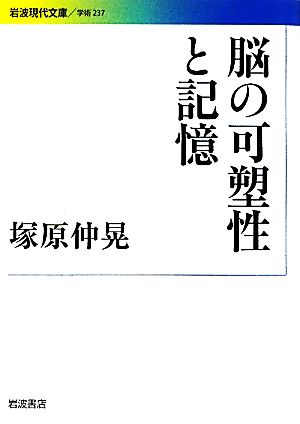 岩波現代文庫／学術 237

脳の可塑性と記憶

塚原仲晃

岩波書店